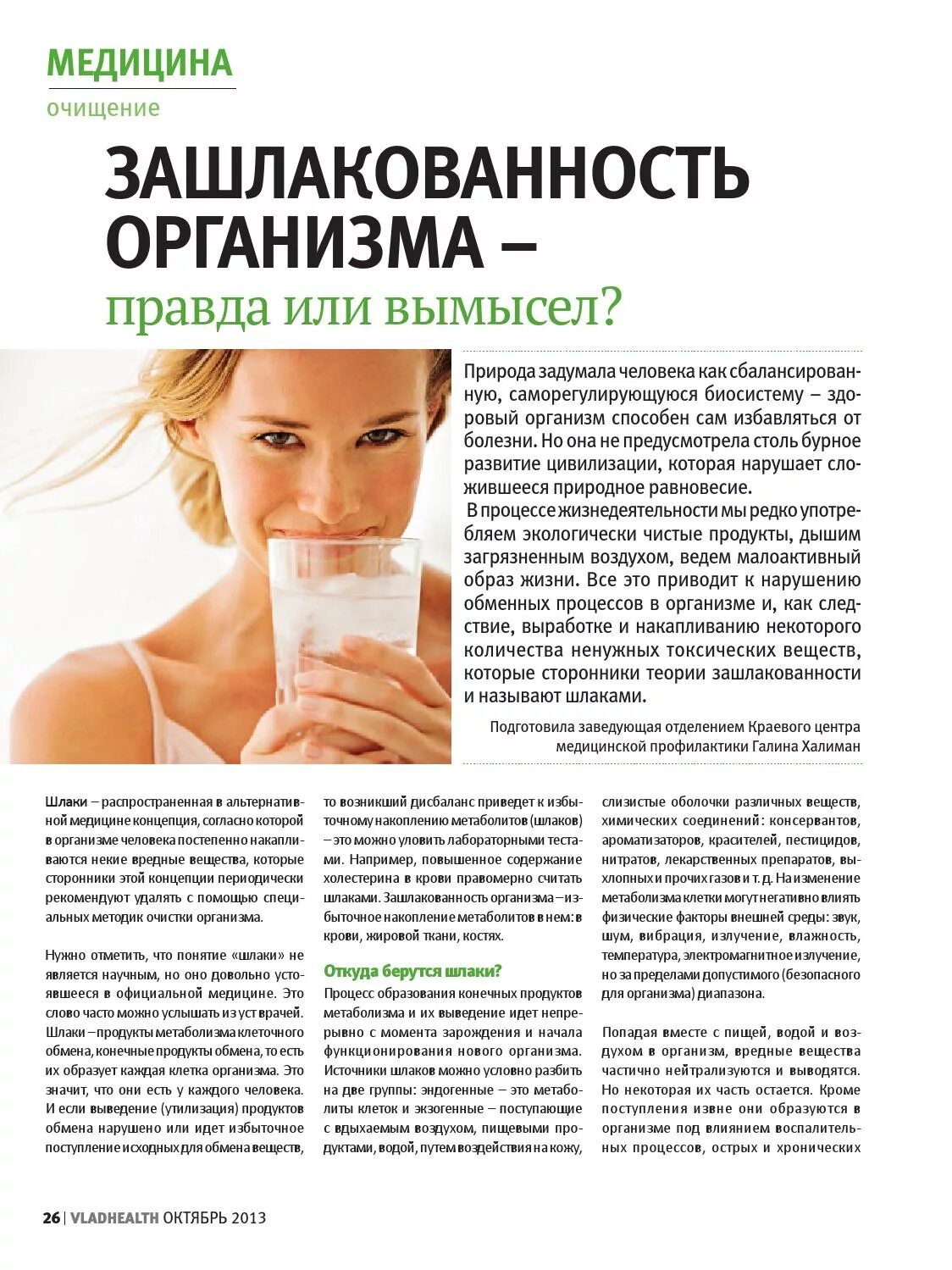 МЕДИЦИНА

очищение

ЗАШЛАКОВАННОСТЬ ОРГАНИЗМА –

правда или вымысел?

Природа задумала человека как сбалансированную, саморегулирующуюся биосистему – здоровый организм способен сам избавляться от болезни. Но она не предусмотрела столь бурное развитие цивилизации, которая нарушает сложившееся природное равновесие.

В процессе жизнедеятельности мы редко употребляем экологически чистые продукты, дышим загрязненным воздухом, ведем малоактивный образ жизни. Все это приводит к нарушению обменных процессов в организме и, как следствие, выработке и накапливанию некоторого количества ненужных токсических веществ, которые сторонники теории зашлакованности и называют шлаками.

Подготовила заведующая отделением Краевого центра медицинской профилактики Галина Халиман

Шлаки – распространенная в альтернативной медицине концепция, согласно которой в организме человека постепенно накапливаются некие вредные вещества, которые сторонники этой концепции периодически рекомендуют удалять с помощью специальных методик очистки организма.

Нужно отметить, что понятие «шлаки» не является научным, но оно довольно устоявшееся в официальной медицине. Это слово часто можно услышать из уст врачей. Шлаки – продукты метаболизма клеточного обмена, конечные продукты обмена, то есть их образует каждая клетка организма. Это значит, что они есть у каждого человека. И если выведение (утилизация) продуктов обмена нарушено или идет избыточное поступление исходных для обмена веществ, то возникший дисбаланс приведет к избыточному накоплению метаболитов (шлаков) – это можно уловить лабораторными тестами. Например, повышенное содержание холестерина в крови правомерно считать шлаками. Зашлакованность организма – избыточное накопление метаболитов в нем: в крови, жировой ткани, костях.

Откуда берутся шлаки?

Процесс образования конечных продуктов метаболизма и их выведение идет непрерывно с момента зарождения и начала функционирования нового организма. Источники шлаков можно условно разбить на две группы: эндогенные – это метаболиты клеток и экзогенные – поступающие с вдыхаемым воздухом, пищевыми продуктами, водой, путем воздействия на кожу, слизистые оболочки различных веществ, химических соединений: консервантов, ароматизаторов, красителей, пестицидов, нитратов, лекарственных препаратов, выхлопных и прочих газов и т. д. На изменение метаболизма клетки могут негативно влиять физические факторы внешней среды: звук, шум, вибрация, излучение, влажность, температура, электромагнитное излучение, но за пределами допустимого (безопасного для организма) диапазона.

Попадая вместе с пищей, водой и воздухом в организм, вредные вещества частично нейтрализуются и выводятся. Но некоторая их часть остается. Кроме поступления извне они образуются в организме под влиянием воспалительных процессов, острых и хронических

26 | VLADHEALTH ОКТЯБРЬ 2013